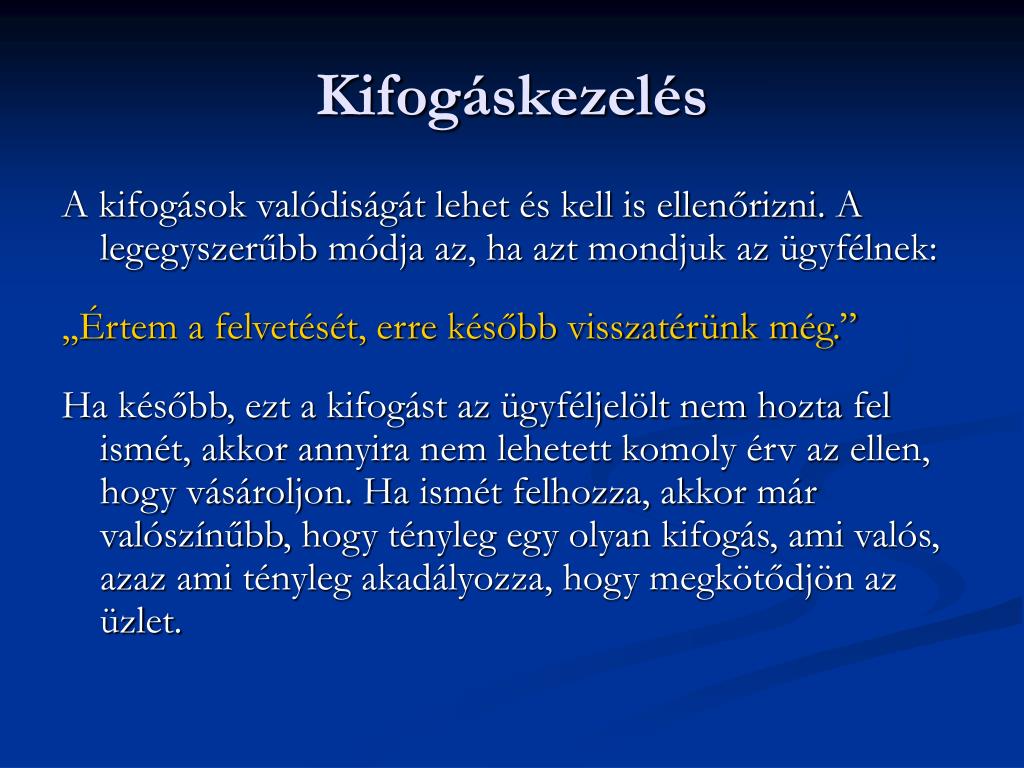 Kifogáskezelés

A kifogások valódiságát lehet és kell is ellenőrizni. A legegyszerűbb módja az, ha azt mondjuk az ügyfélnek:

„Értem a felvetését, erre később visszatérünk még.”

Ha később, ezt a kifogást az ügyféljelölt nem hozta fel ismét, akkor annyira nem lehetett komoly érv az ellen, hogy vásároljon. Ha ismét felhozza, akkor már valószínűbb, hogy tényleg egy olyan kifogás, ami valós, azaz ami tényleg akadályozza, hogy megkötődjön az üzlet.